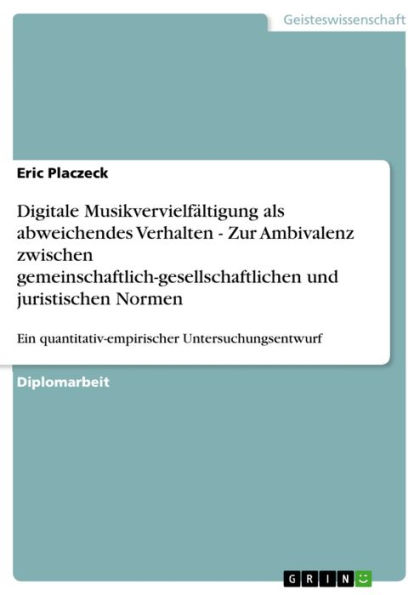 Geisteswissenschaft

Eric Placzeck

Digitale Musikvervielfältigung als abweichendes Verhalten - Zur Ambivalenz zwischen gemeinschaftlich-gesellschaftlichen und juristischen Normen

Ein quantitativ-empirischer Untersuchungsentwurf

Diplomarbeit

GRIN